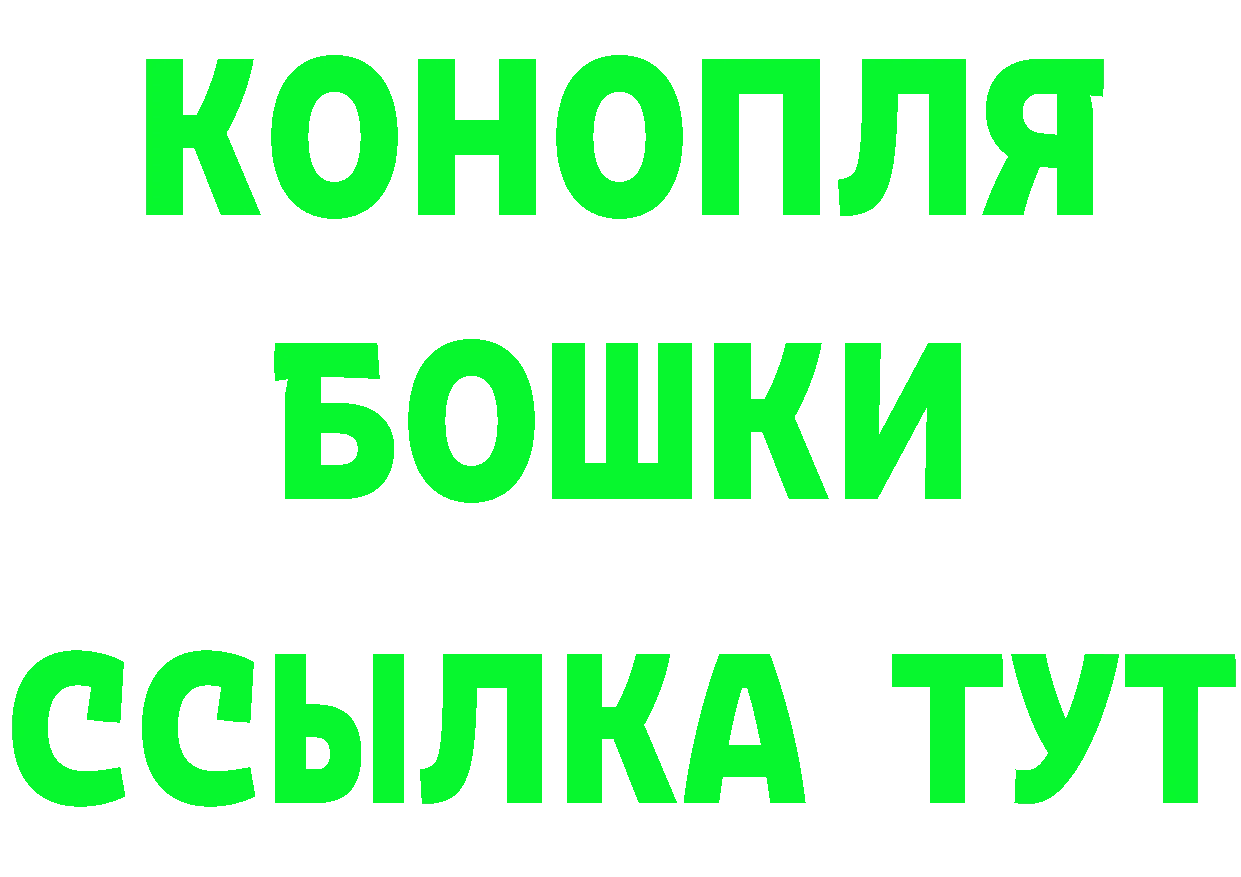 КОНОПЛЯ
БОШКИ
ССЫЛКА ТУТ